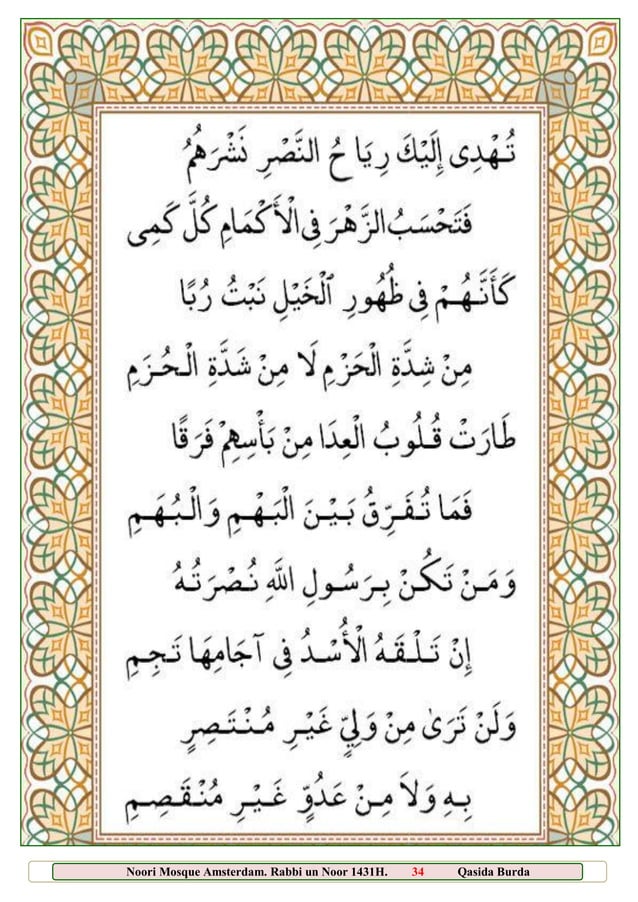 تُهْدِى إِلَيْكَ رِيَاحُ النَّصْرِ نَشْرَهُمُ

فَتَحْسَبُ الزَّهْرَ فِى الْأَكْمَامِ كُلَّ كَمِى

كَأَنَّهُمْ فِى ظُهُورِ الْخَيْلِ نَبْتُ رُبًا

مِنْ شِدَّةِ الْحَزْمِ لَا مِنْ شَدَّةِ الْحُزُمِ

طَارَتْ قُلُوبُ الْعِدَا مِنْ بَأْسِهِمْ فَرَقًا

فَمَا تُفَرِّقُ بَيْنَ الْبَهْمِ وَالْبُهَمِ

وَمَنْ تَكُنْ بِرَسُولِ اللهِ نُصْرَتُهُ

إِنْ تَلْقَهُ الْأُسْدُ فِى آجَامِهَا تَجِمِ

وَلَنْ تَرَىٰ مِنْ وَلِيٍّ غَيْرِ مُنْتَصِرٍ

بِهِ وَلَا مِنْ عَدُوٍّ غَيْرِ مُنْقَصِمِ

Noori Mosque Amsterdam. Rabbi un Noor 1431H. 34 Qasida Burda